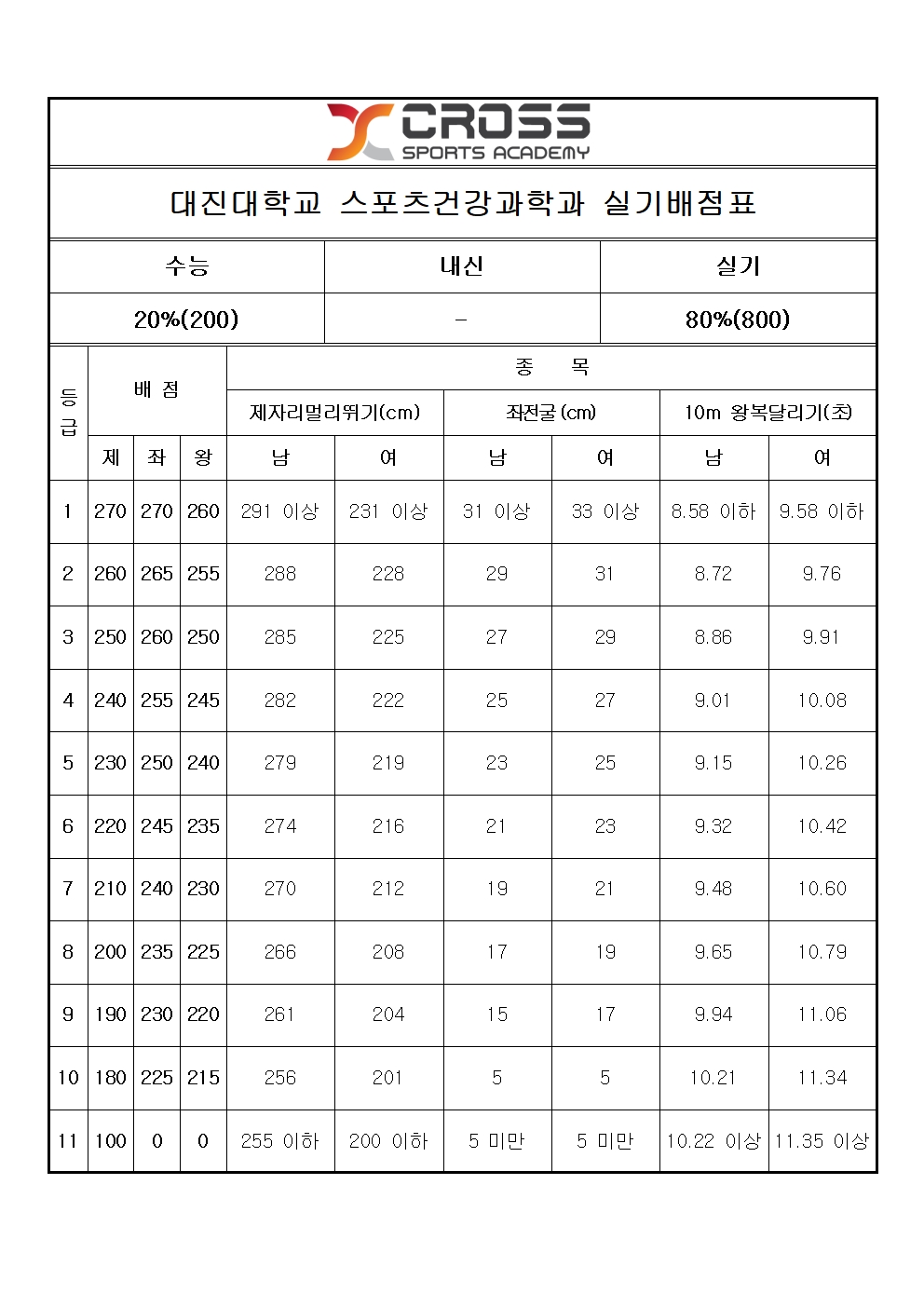 CROSS
SPORTS ACADEMY

대진대학교 스포츠건강과학과 실기배점표

| 수능 | 내신 | 실기 |
|---|---|---|
| 20%(200) | - | 80%(800) |

| 등급 | 배 점 | | | 종 목 | | | | | |
|---|---|---|---|---|---|---|---|---|---|
| | | | | 제자리멀리뛰기(cm) | | 좌전굴 (cm) | | 10m 왕복달리기(초) | |
| | 제 | 좌 | 왕 | 남 | 여 | 남 | 여 | 남 | 여 |
| 1 | 270 | 270 | 260 | 291 이상 | 231 이상 | 31 이상 | 33 이상 | 8.58 이하 | 9.58 이하 |
| 2 | 260 | 265 | 255 | 288 | 228 | 29 | 31 | 8.72 | 9.76 |
| 3 | 250 | 260 | 250 | 285 | 225 | 27 | 29 | 8.86 | 9.91 |
| 4 | 240 | 255 | 245 | 282 | 222 | 25 | 27 | 9.01 | 10.08 |
| 5 | 230 | 250 | 240 | 279 | 219 | 23 | 25 | 9.15 | 10.26 |
| 6 | 220 | 245 | 235 | 274 | 216 | 21 | 23 | 9.32 | 10.42 |
| 7 | 210 | 240 | 230 | 270 | 212 | 19 | 21 | 9.48 | 10.60 |
| 8 | 200 | 235 | 225 | 266 | 208 | 17 | 19 | 9.65 | 10.79 |
| 9 | 190 | 230 | 220 | 261 | 204 | 15 | 17 | 9.94 | 11.06 |
| 10 | 180 | 225 | 215 | 256 | 201 | 5 | 5 | 10.21 | 11.34 |
| 11 | 100 | 0 | 0 | 255 이하 | 200 이하 | 5 미만 | 5 미만 | 10.22 이상 | 11.35 이상 |